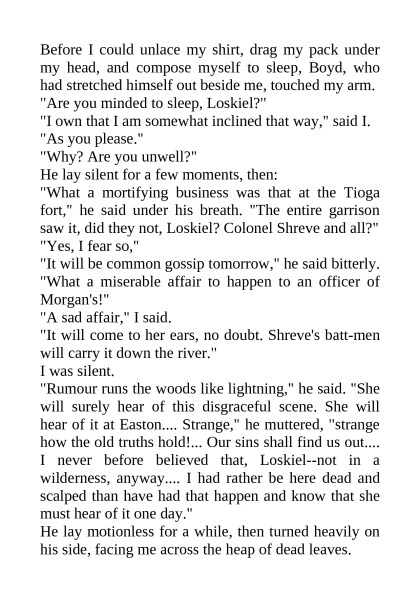 Before I could unlace my shirt, drag my pack under my head, and compose myself to sleep, Boyd, who had stretched himself out beside me, touched my arm.

"Are you minded to sleep, Loskiel?"

"I own that I am somewhat inclined that way," said I.

"As you please."

"Why? Are you unwell?"

He lay silent for a few moments, then:

"What a mortifying business was that at the Tioga fort," he said under his breath. "The entire garrison saw it, did they not, Loskiel? Colonel Shreve and all?"

"Yes, I fear so,"

"It will be common gossip tomorrow," he said bitterly. "What a miserable affair to happen to an officer of Morgan's!"

"A sad affair," I said.

"It will come to her ears, no doubt. Shreve's batt-men will carry it down the river."

I was silent.

"Rumour runs the woods like lightning," he said. "She will surely hear of this disgraceful scene. She will hear of it at Easton.... Strange," he muttered, "strange how the old truths hold!... Our sins shall find us out.... I never before believed that, Loskiel--not in a wilderness, anyway.... I had rather be here dead and scalped than have had that happen and know that she must hear of it one day."

He lay motionless for a while, then turned heavily on his side, facing me across the heap of dead leaves.